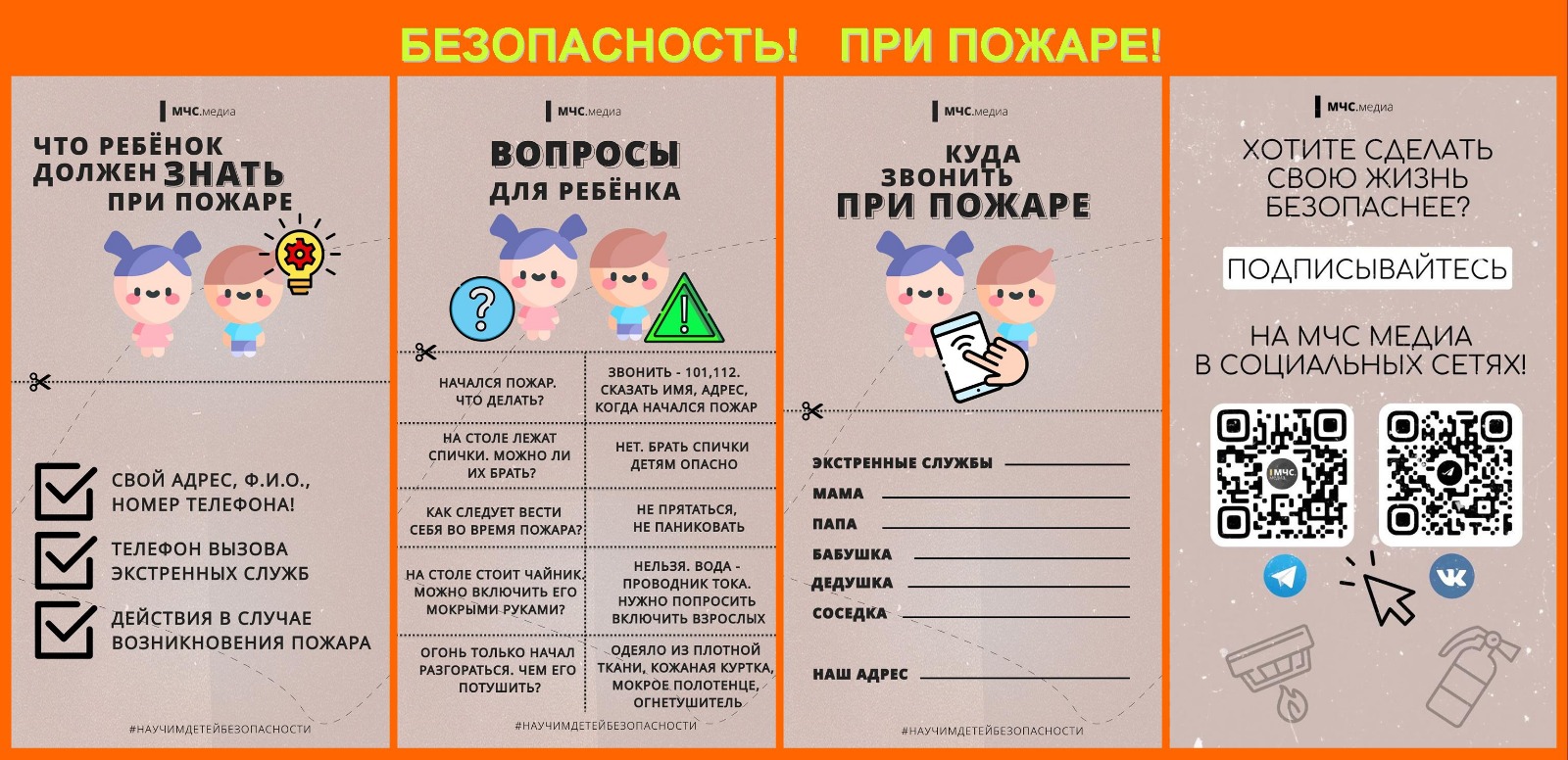 БЕЗОПАСНОСТЬ! ПРИ ПОЖАРЕ!

МЧС.медиа

ЧТО РЕБЁНОК ДОЛЖЕН ЗНАТЬ ПРИ ПОЖАРЕ

☑ СВОЙ АДРЕС, Ф.И.О., НОМЕР ТЕЛЕФОНА!

☑ ТЕЛЕФОН ВЫЗОВА ЭКСТРЕННЫХ СЛУЖБ

☑ ДЕЙСТВИЯ В СЛУЧАЕ ВОЗНИКНОВЕНИЯ ПОЖАРА

#НАУЧИМДЕТЕЙБЕЗОПАСНОСТИ

МЧС.медиа

ВОПРОСЫ ДЛЯ РЕБЁНКА

| НАЧАЛСЯ ПОЖАР. ЧТО ДЕЛАТЬ? | ЗВОНИТЬ - 101,112. СКАЗАТЬ ИМЯ, АДРЕС, КОГДА НАЧАЛСЯ ПОЖАР |
|---|---|
| НА СТОЛЕ ЛЕЖАТ СПИЧКИ. МОЖНО ЛИ ИХ БРАТЬ? | НЕТ. БРАТЬ СПИЧКИ ДЕТЯМ ОПАСНО |
| КАК СЛЕДУЕТ ВЕСТИ СЕБЯ ВО ВРЕМЯ ПОЖАРА? | НЕ ПРЯТАТЬСЯ, НЕ ПАНИКОВАТЬ |
| НА СТОЛЕ СТОИТ ЧАЙНИК. МОЖНО ВКЛЮЧИТЬ ЕГО МОКРЫМИ РУКАМИ? | НЕЛЬЗЯ. ВОДА - ПРОВОДНИК ТОКА. НУЖНО ПОПРОСИТЬ ВКЛЮЧИТЬ ВЗРОСЛЫХ |
| ОГОНЬ ТОЛЬКО НАЧАЛ РАЗГОРАТЬСЯ. ЧЕМ ЕГО ПОТУШИТЬ? | ОДЕЯЛО ИЗ ПЛОТНОЙ ТКАНИ, КОЖАНАЯ КУРТКА, МОКРОЕ ПОЛОТЕНЦЕ, ОГНЕТУШИТЕЛЬ |

#НАУЧИМДЕТЕЙБЕЗОПАСНОСТИ

МЧС.медиа

КУДА ЗВОНИТЬ ПРИ ПОЖАРЕ

ЭКСТРЕННЫЕ СЛУЖБЫ ____
МАМА ____
ПАПА ____
БАБУШКА ____
ДЕДУШКА ____
СОСЕДКА ____

НАШ АДРЕС ____

#НАУЧИМДЕТЕЙБЕЗОПАСНОСТИ

МЧС.медиа

ХОТИТЕ СДЕЛАТЬ СВОЮ ЖИЗНЬ БЕЗОПАСНЕЕ?

ПОДПИСЫВАЙТЕСЬ

НА МЧС МЕДИА В СОЦИАЛЬНЫХ СЕТЯХ!